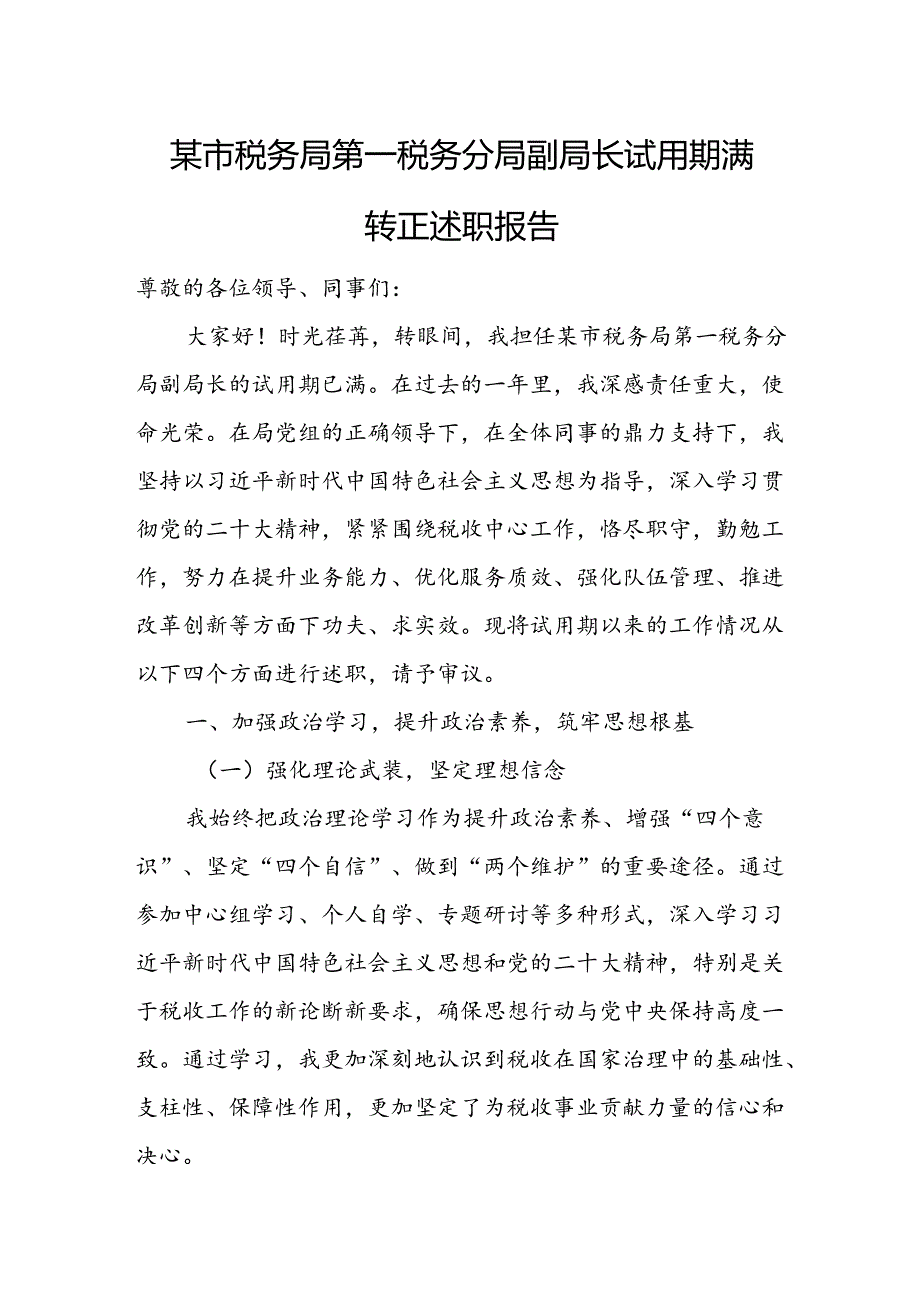 某市税务局第一税务分局副局长试用期满转正述职报告

尊敬的各位领导、同事们：

大家好！时光荏苒，转眼间，我担任某市税务局第一税务分局副局长的试用期已满。在过去的一年里，我深感责任重大，使命光荣。在局党组的正确领导下，在全体同事的鼎力支持下，我坚持以习近平新时代中国特色社会主义思想为指导，深入学习贯彻党的二十大精神，紧紧围绕税收中心工作，恪尽职守，勤勉工作，努力在提升业务能力、优化服务质效、强化队伍管理、推进改革创新等方面下功夫、求实效。现将试用期以来的工作情况从以下四个方面进行述职，请予审议。

一、加强政治学习，提升政治素养，筑牢思想根基

（一）强化理论武装，坚定理想信念

我始终把政治理论学习作为提升政治素养、增强“四个意识”、坚定“四个自信”、做到“两个维护”的重要途径。通过参加中心组学习、个人自学、专题研讨等多种形式，深入学习习近平新时代中国特色社会主义思想和党的二十大精神，特别是关于税收工作的新论断新要求，确保思想行动与党中央保持高度一致。通过学习，我更加深刻地认识到税收在国家治理中的基础性、支柱性、保障性作用，更加坚定了为税收事业贡献力量的信心和决心。